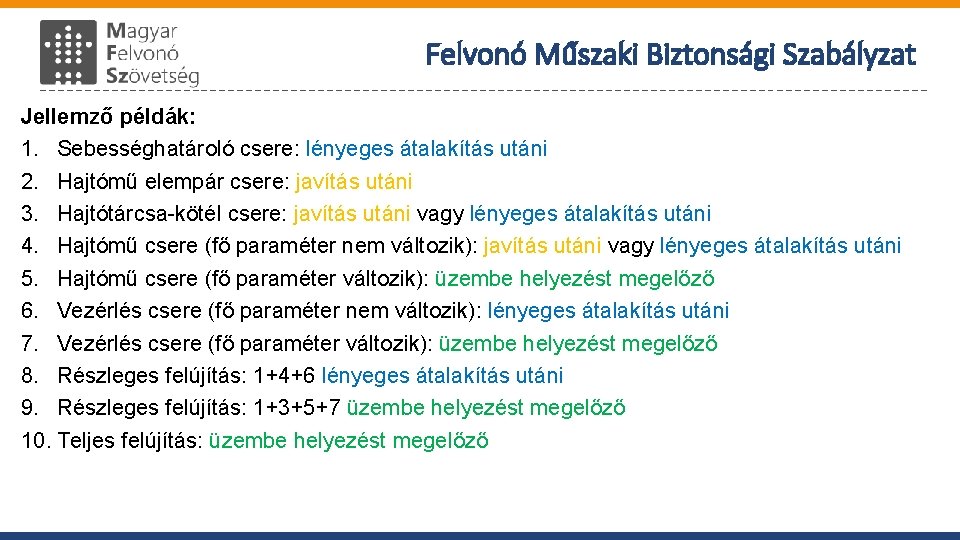 Magyar
Felvonó
Szövetség

Felvonó Műszaki Biztonsági Szabályzat

Jellemző példák:
1. Sebességhatároló csere: lényeges átalakítás utáni
2. Hajtómű elempár csere: javítás utáni
3. Hajtótárcsa-kötél csere: javítás utáni vagy lényeges átalakítás utáni
4. Hajtómű csere (fő paraméter nem változik): javítás utáni vagy lényeges átalakítás utáni
5. Hajtómű csere (fő paraméter változik): üzembe helyezést megelőző
6. Vezérlés csere (fő paraméter nem változik): lényeges átalakítás utáni
7. Vezérlés csere (fő paraméter változik): üzembe helyezést megelőző
8. Részleges felújítás: 1+4+6 lényeges átalakítás utáni
9. Részleges felújítás: 1+3+5+7 üzembe helyezést megelőző
10. Teljes felújítás: üzembe helyezést megelőző